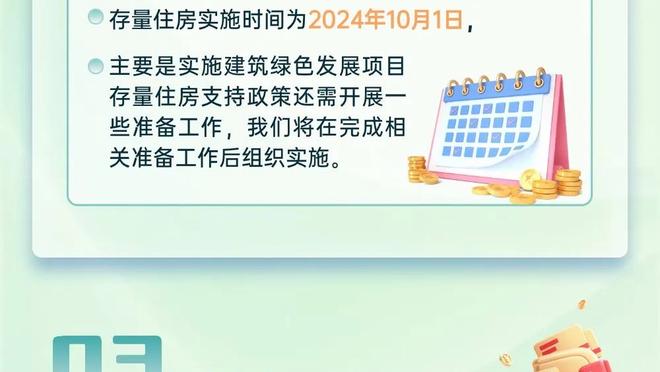 存量住房实施时间为2024年10月1日，

主要是实施建筑绿色发展项目存量住房支持政策还需开展一些准备工作，我们将在完成相关准备工作后组织实施。

03